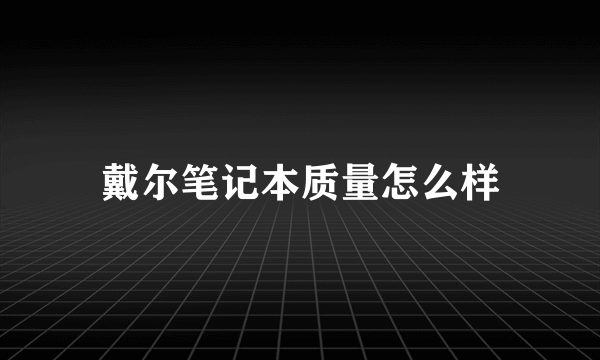 戴尔笔记本质量怎么样